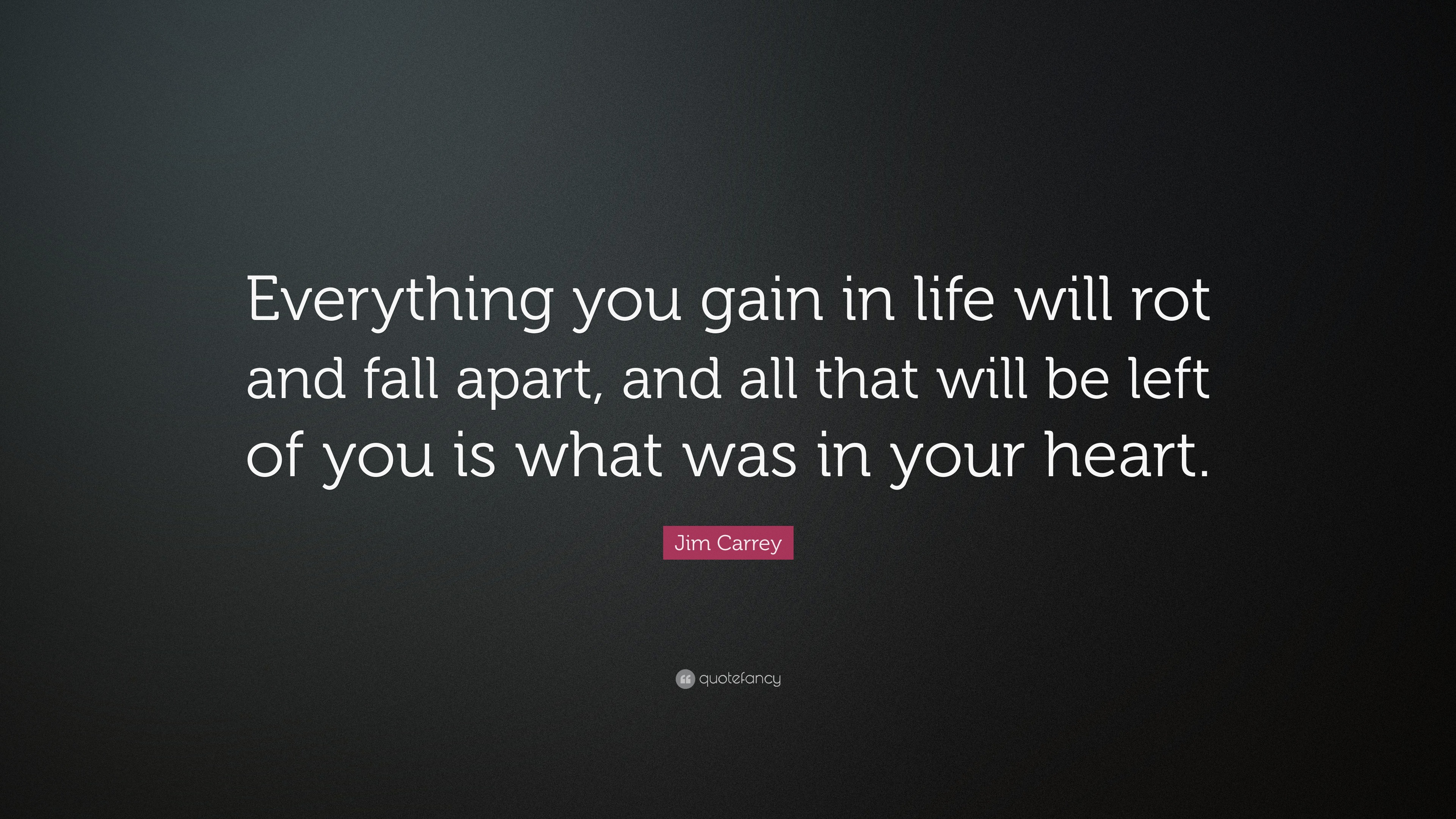 Everything you gain in life will rot and fall apart, and all that will be left of you is what was in your heart.

Jim Carrey

quotefancy